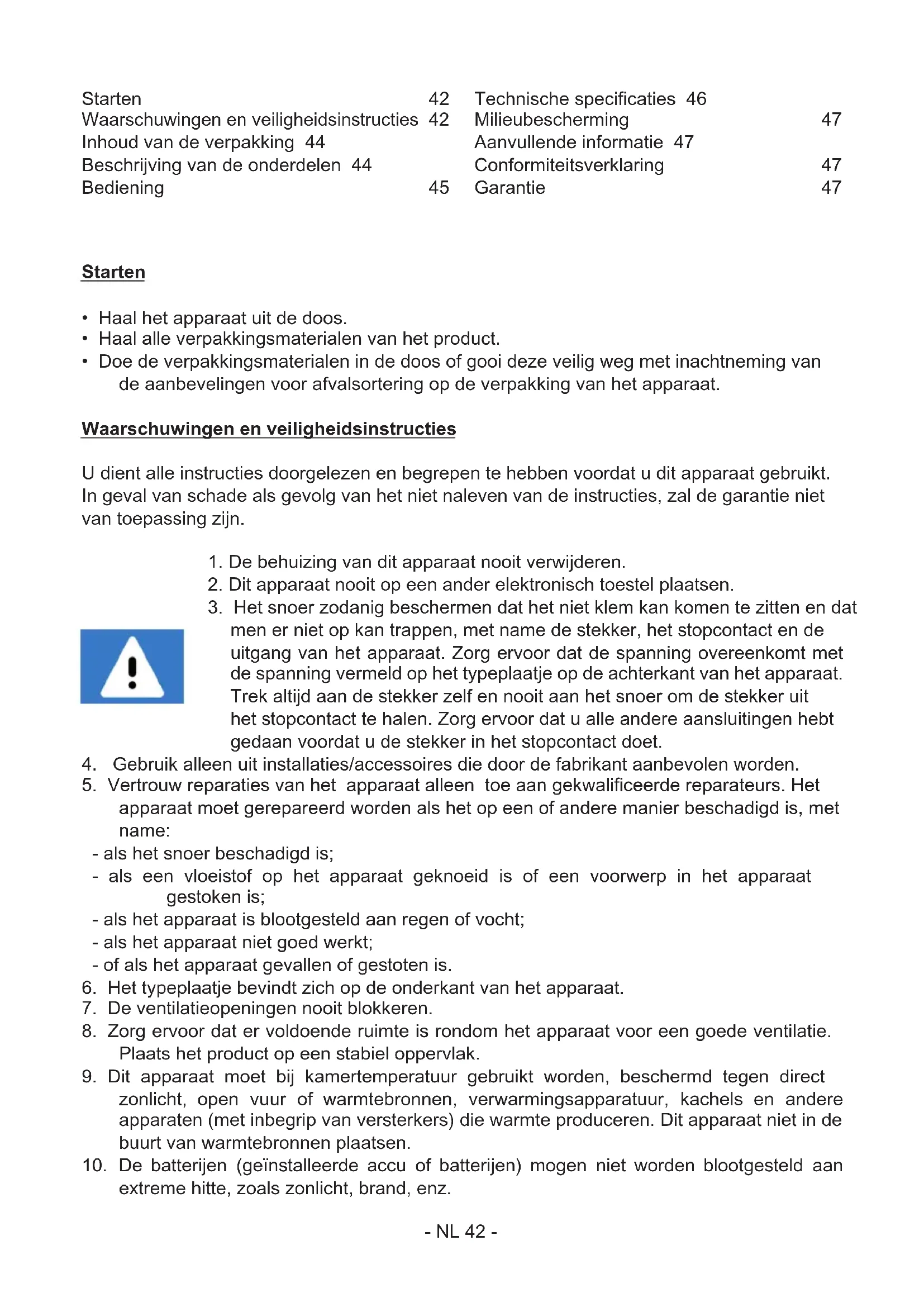 Starten 42
Waarschuwingen en veiligheidsinstructies 42
Inhoud van de verpakking 44
Beschrijving van de onderdelen 44
Bediening 45

Technische specificaties 46
Milieubescherming 47
Aanvullende informatie 47
Conformiteitsverklaring 47
Garantie 47

Starten

• Haal het apparaat uit de doos.
• Haal alle verpakkingsmaterialen van het product.
• Doe de verpakkingsmaterialen in de doos of gooi deze veilig weg met inachtneming van de aanbevelingen voor afvalsortering op de verpakking van het apparaat.

Waarschuwingen en veiligheidsinstructies

U dient alle instructies doorgelezen en begrepen te hebben voordat u dit apparaat gebruikt. In geval van schade als gevolg van het niet naleven van de instructies, zal de garantie niet van toepassing zijn.

1. De behuizing van dit apparaat nooit verwijderen.
2. Dit apparaat nooit op een ander elektronisch toestel plaatsen.
3. Het snoer zodanig beschermen dat het niet klem kan komen te zitten en dat men er niet op kan trappen, met name de stekker, het stopcontact en de uitgang van het apparaat. Zorg ervoor dat de spanning overeenkomt met de spanning vermeld op het typeplaatje op de achterkant van het apparaat. Trek altijd aan de stekker zelf en nooit aan het snoer om de stekker uit het stopcontact te halen. Zorg ervoor dat u alle andere aansluitingen hebt gedaan voordat u de stekker in het stopcontact doet.
4. Gebruik alleen uit installaties/accessoires die door de fabrikant aanbevolen worden.
5. Vertrouw reparaties van het apparaat alleen toe aan gekwalificeerde reparateurs. Het apparaat moet gerepareerd worden als het op een of andere manier beschadigd is, met name:
- als het snoer beschadigd is;
- als een vloeistof op het apparaat geknoeid is of een voorwerp in het apparaat gestoken is;
- als het apparaat is blootgesteld aan regen of vocht;
- als het apparaat niet goed werkt;
- of als het apparaat gevallen of gestoten is.
6. Het typeplaatje bevindt zich op de onderkant van het apparaat.
7. De ventilatieopeningen nooit blokkeren.
8. Zorg ervoor dat er voldoende ruimte is rondom het apparaat voor een goede ventilatie. Plaats het product op een stabiel oppervlak.
9. Dit apparaat moet bij kamertemperatuur gebruikt worden, beschermd tegen direct zonlicht, open vuur of warmtebronnen, verwarmingsapparatuur, kachels en andere apparaten (met inbegrip van versterkers) die warmte produceren. Dit apparaat niet in de buurt van warmtebronnen plaatsen.
10. De batterijen (geïnstalleerde accu of batterijen) mogen niet worden blootgesteld aan extreme hitte, zoals zonlicht, brand, enz.

- NL 42 -